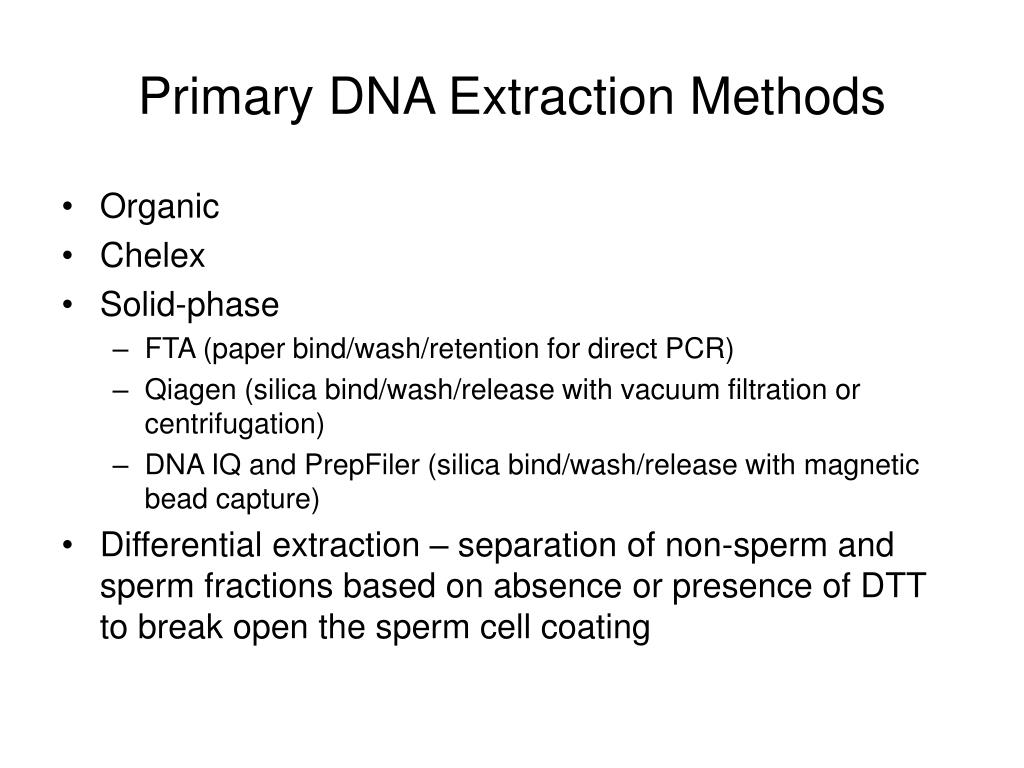 Primary DNA Extraction Methods

• Organic
• Chelex
• Solid-phase
– FTA (paper bind/wash/retention for direct PCR)
– Qiagen (silica bind/wash/release with vacuum filtration or centrifugation)
– DNA IQ and PrepFiler (silica bind/wash/release with magnetic bead capture)
• Differential extraction – separation of non-sperm and sperm fractions based on absence or presence of DTT to break open the sperm cell coating